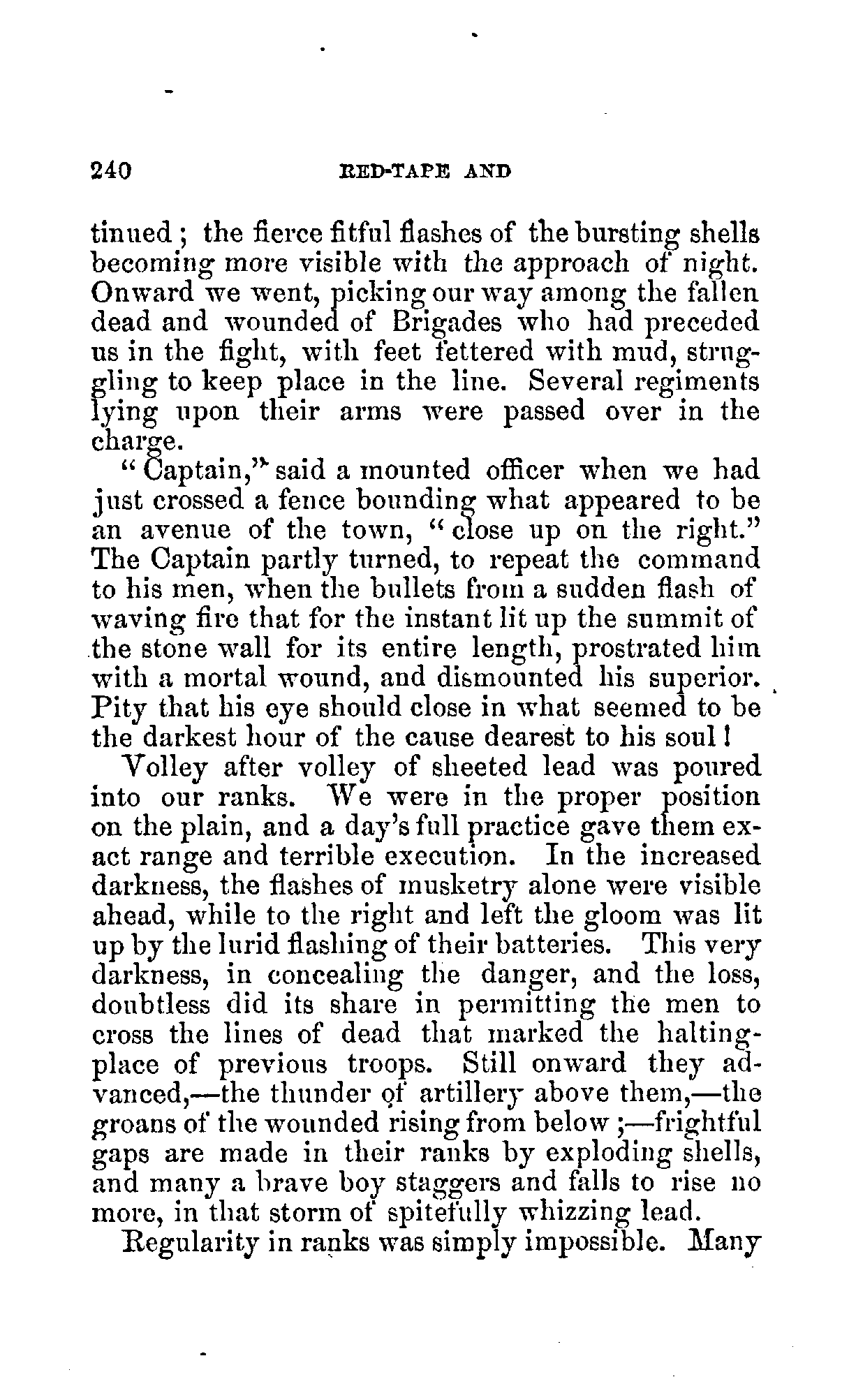 240 RED-TAPE AND

tinued; the fierce fitful flashes of the bursting shells becoming more visible with the approach of night. Onward we went, picking our way among the fallen dead and wounded of Brigades who had preceded us in the fight, with feet fettered with mud, struggling to keep place in the line. Several regiments lying upon their arms were passed over in the charge.

"Captain," said a mounted officer when we had just crossed a fence bounding what appeared to be an avenue of the town, "close up on the right." The Captain partly turned, to repeat the command to his men, when the bullets from a sudden flash of waving fire that for the instant lit up the summit of the stone wall for its entire length, prostrated him with a mortal wound, and dismounted his superior. Pity that his eye should close in what seemed to be the darkest hour of the cause dearest to his soul!

Volley after volley of sheeted lead was poured into our ranks. We were in the proper position on the plain, and a day's full practice gave them exact range and terrible execution. In the increased darkness, the flashes of musketry alone were visible ahead, while to the right and left the gloom was lit up by the lurid flashing of their batteries. This very darkness, in concealing the danger, and the loss, doubtless did its share in permitting the men to cross the lines of dead that marked the halting-place of previous troops. Still onward they advanced,—the thunder of artillery above them,—the groans of the wounded rising from below;—frightful gaps are made in their ranks by exploding shells, and many a brave boy staggers and falls to rise no more, in that storm of spitefully whizzing lead.

Regularity in ranks was simply impossible. Many